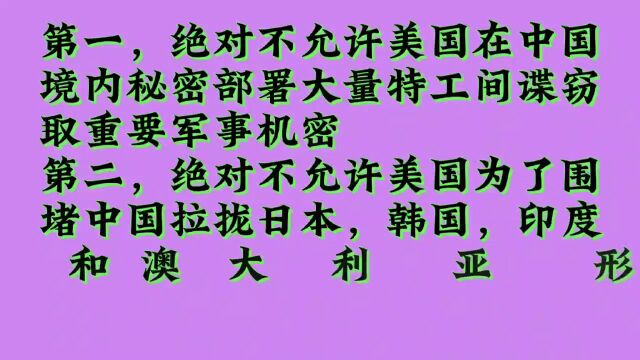 第一，绝对不允许美国在中国境内秘密部署大量特工间谍窃取重要军事机密
第二，绝对不允许美国为了围堵中国拉拢日本，韩国，印度和澳大利亚形